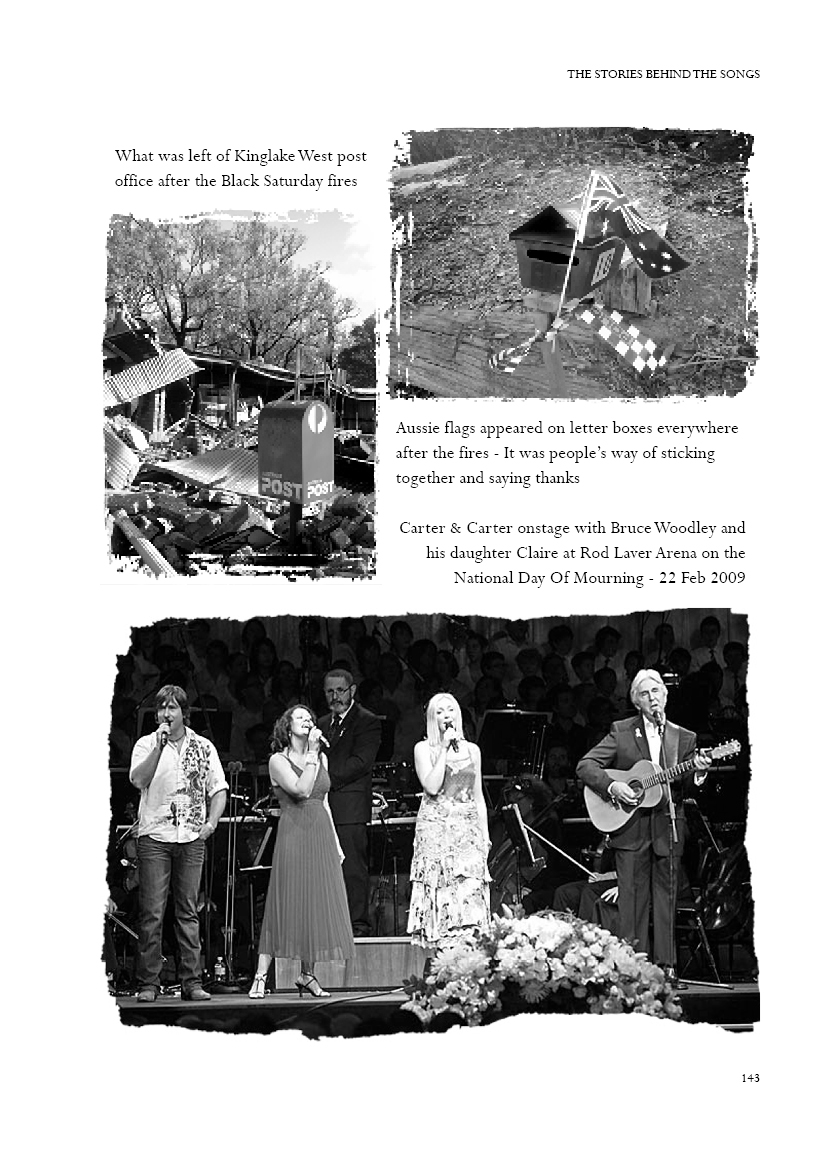 THE STORIES BEHIND THE SONGS

What was left of Kinglake West post office after the Black Saturday fires

POST POST

Aussie flags appeared on letter boxes everywhere after the fires - It was people's way of sticking together and saying thanks

Carter & Carter onstage with Bruce Woodley and his daughter Claire at Rod Laver Arena on the National Day Of Mourning - 22 Feb 2009

143